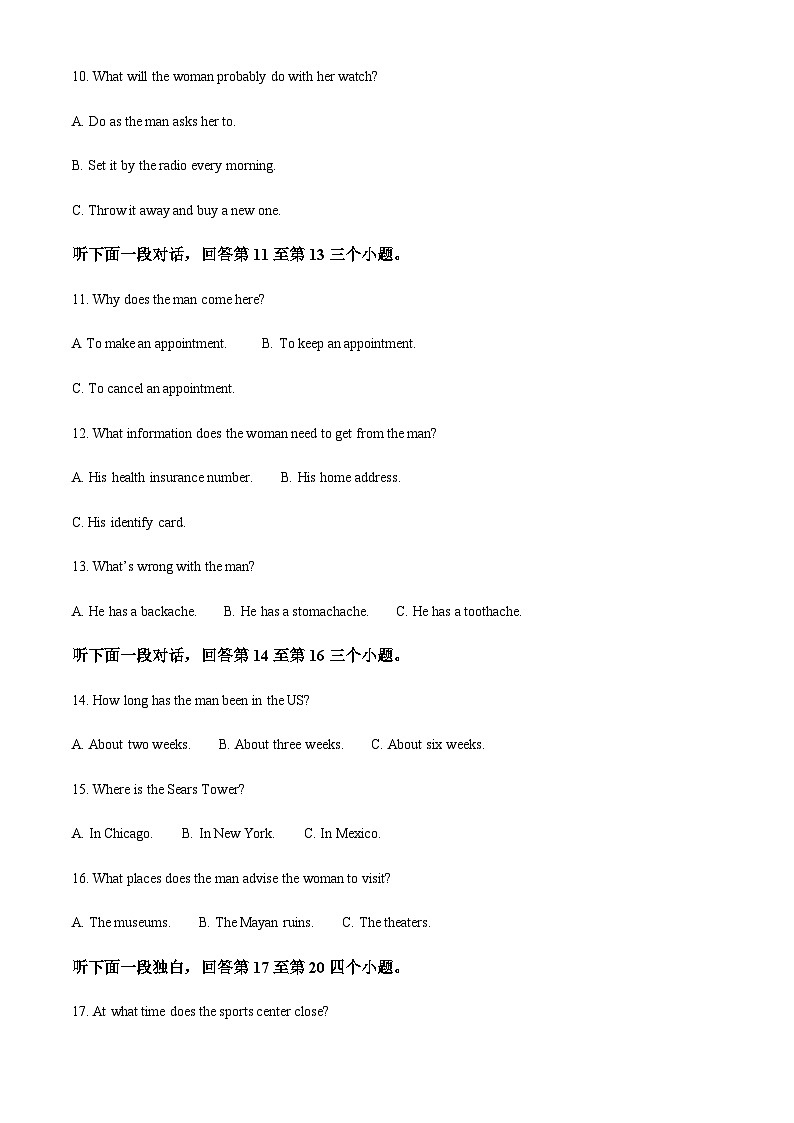 10. What will the woman probably do with her watch?

A. Do as the man asks her to.

B. Set it by the radio every morning.

C. Throw it away and buy a new one.

听下面一段对话，回答第 11 至第 13 三个小题。

11. Why does the man come here?

A. To make an appointment.　　B. To keep an appointment.

C. To cancel an appointment.

12. What information does the woman need to get from the man?

A. His health insurance number.　　B. His home address.

C. His identify card.

13. What's wrong with the man?

A. He has a backache.　　B. He has a stomachache.　　C. He has a toothache.

听下面一段对话，回答第 14 至第 16 三个小题。

14. How long has the man been in the US?

A. About two weeks.　　B. About three weeks.　　C. About six weeks.

15. Where is the Sears Tower?

A. In Chicago.　　B. In New York.　　C. In Mexico.

16. What places does the man advise the woman to visit?

A. The museums.　　B. The Mayan ruins.　　C. The theaters.

听下面一段独白，回答第 17 至第 20 四个小题。

17. At what time does the sports center close?